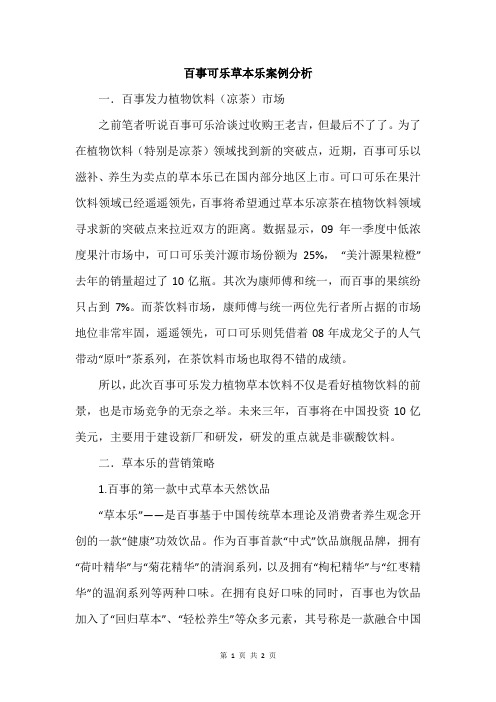 百事可乐草本乐案例分析

一．百事发力植物饮料（凉茶）市场

之前笔者听说百事可乐洽谈过收购王老吉，但最后不了了。为了在植物饮料（特别是凉茶）领域找到新的突破点，近期，百事可乐以滋补、养生为卖点的草本乐已在国内部分地区上市。可口可乐在果汁饮料领域已经遥遥领先，百事将希望通过草本乐凉茶在植物饮料领域寻求新的突破点来拉近双方的距离。数据显示，09 年一季度中低浓度果汁市场中，可口可乐美汁源市场份额为 25%，“美汁源果粒橙”去年的销量超过了 10 亿瓶。其次为康师傅和统一，而百事的果缤纷只占到 7%。而茶饮料市场，康师傅与统一两位先行者所占据的市场地位非常牢固，遥遥领先，可口可乐则凭借着 08 年成龙父子的人气带动“原叶”茶系列，在茶饮料市场也取得不错的成绩。

所以，此次百事可乐发力植物草本饮料不仅是看好植物饮料的前景，也是市场竞争的无奈之举。未来三年，百事将在中国投资 10 亿美元，主要用于建设新厂和研发，研发的重点就是非碳酸饮料。

二．草本乐的营销策略

1.百事的第一款中式草本天然饮品

“草本乐”——是百事基于中国传统草本理论及消费者养生观念开创的一款“健康”功效饮品。作为百事首款“中式”饮品旗舰品牌，拥有“荷叶精华”与“菊花精华”的清润系列，以及拥有“枸杞精华”与“红枣精华”的温润系列等两种口味。在拥有良好口味的同时，百事也为饮品加入了“回归草本”、“轻松养生”等众多元素，其号称是一款融合中国

第 1 页 共 2 页